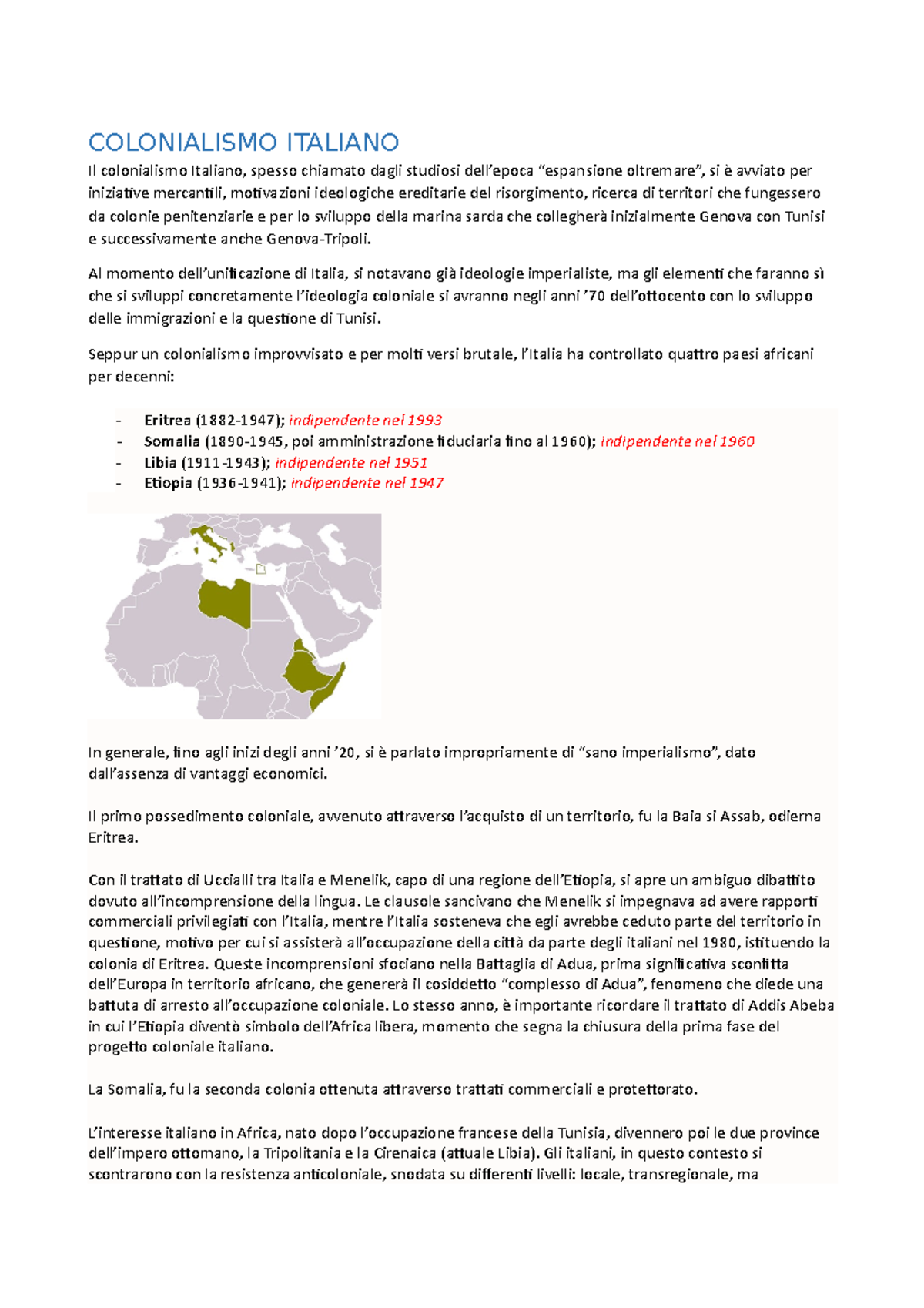 COLONIALISMO ITALIANO

Il colonialismo Italiano, spesso chiamato dagli studiosi dell'epoca "espansione oltremare", si è avviato per iniziative mercantili, motivazioni ideologiche ereditarie del risorgimento, ricerca di territori che fungessero da colonie penitenziarie e per lo sviluppo della marina sarda che collegherà inizialmente Genova con Tunisi e successivamente anche Genova-Tripoli.

Al momento dell'unificazione di Italia, si notavano già ideologie imperialiste, ma gli elementi che faranno sì che si sviluppi concretamente l'ideologia coloniale si avranno negli anni '70 dell'ottocento con lo sviluppo delle immigrazioni e la questione di Tunisi.

Seppur un colonialismo improvvisato e per molti versi brutale, l'Italia ha controllato quattro paesi africani per decenni:

- Eritrea (1882-1947); indipendente nel 1993
- Somalia (1890-1945, poi amministrazione fiduciaria fino al 1960); indipendente nel 1960
- Libia (1911-1943); indipendente nel 1951
- Etiopia (1936-1941); indipendente nel 1947

In generale, fino agli inizi degli anni '20, si è parlato impropriamente di "sano imperialismo", dato dall'assenza di vantaggi economici.

Il primo possedimento coloniale, avvenuto attraverso l'acquisto di un territorio, fu la Baia si Assab, odierna Eritrea.

Con il trattato di Uccialli tra Italia e Menelik, capo di una regione dell'Etiopia, si apre un ambiguo dibattito dovuto all'incomprensione della lingua. Le clausole sancivano che Menelik si impegnava ad avere rapporti commerciali privilegiati con l'Italia, mentre l'Italia sosteneva che egli avrebbe ceduto parte del territorio in questione, motivo per cui si assisterà all'occupazione della città da parte degli italiani nel 1980, istituendo la colonia di Eritrea. Queste incomprensioni sfociano nella Battaglia di Adua, prima significativa sconfitta dell'Europa in territorio africano, che genererà il cosiddetto "complesso di Adua", fenomeno che diede una battuta di arresto all'occupazione coloniale. Lo stesso anno, è importante ricordare il trattato di Addis Abeba in cui l'Etiopia diventò simbolo dell'Africa libera, momento che segna la chiusura della prima fase del progetto coloniale italiano.

La Somalia, fu la seconda colonia ottenuta attraverso trattati commerciali e protettorato.

L'interesse italiano in Africa, nato dopo l'occupazione francese della Tunisia, divennero poi le due province dell'impero ottomano, la Tripolitania e la Cirenaica (attuale Libia). Gli italiani, in questo contesto si scontrarono con la resistenza anticoloniale, snodata su differenti livelli: locale, transregionale, ma